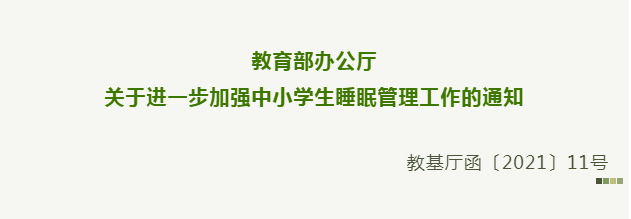 教育部办公厅
关于进一步加强中小学生睡眠管理工作的通知

教基厅函〔2021〕11号